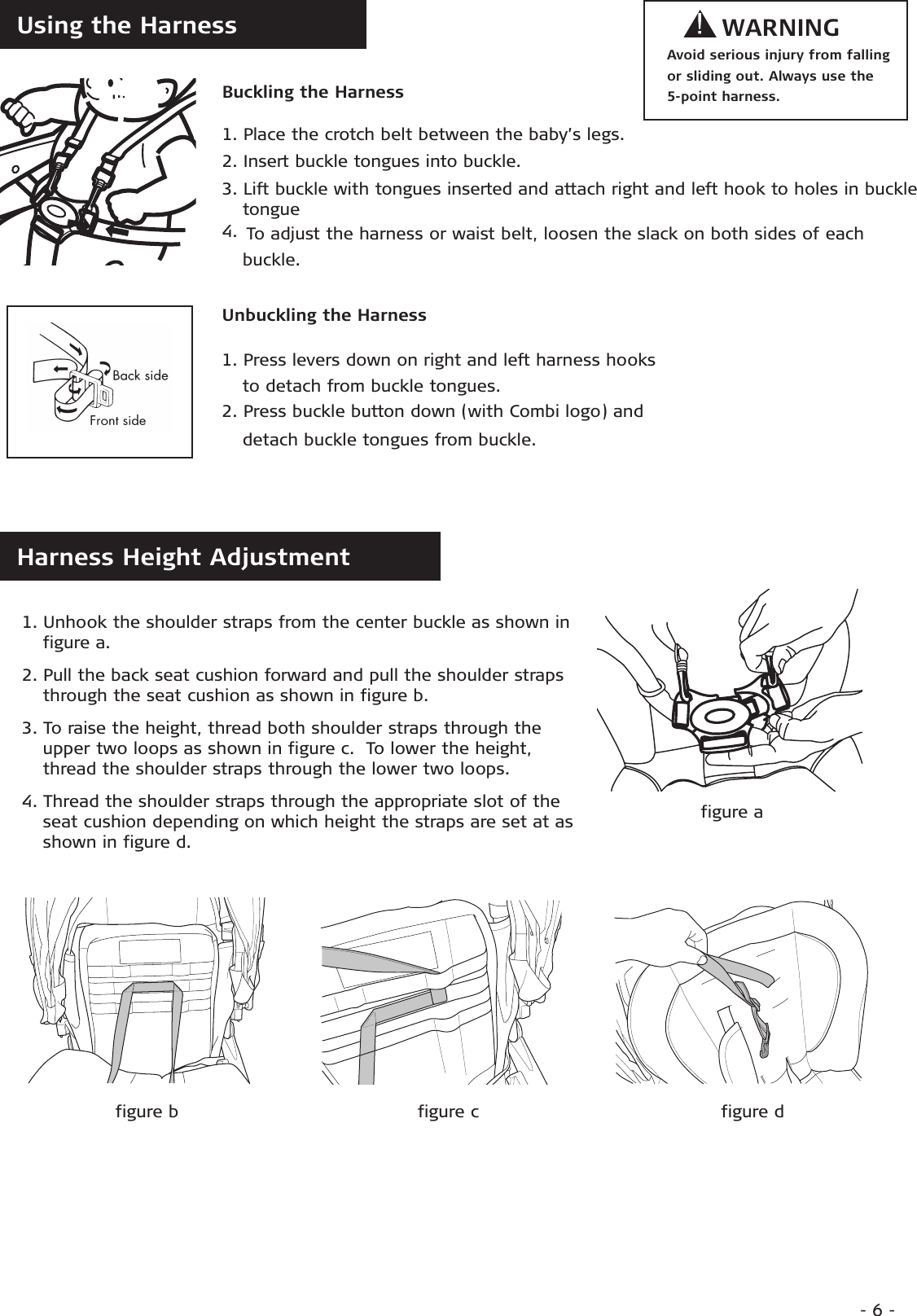 Using the Harness

! WARNING
Avoid serious injury from falling or sliding out. Always use the 5-point harness.

Buckling the Harness

1. Place the crotch belt between the baby's legs.
2. Insert buckle tongues into buckle.
3. Lift buckle with tongues inserted and attach right and left hook to holes in buckle tongue
4. To adjust the harness or waist belt, loosen the slack on both sides of each buckle.

Back side
Front side

Unbuckling the Harness

1. Press levers down on right and left harness hooks to detach from buckle tongues.
2. Press buckle button down (with Combi logo) and detach buckle tongues from buckle.

Harness Height Adjustment

1. Unhook the shoulder straps from the center buckle as shown in figure a.
2. Pull the back seat cushion forward and pull the shoulder straps through the seat cushion as shown in figure b.
3. To raise the height, thread both shoulder straps through the upper two loops as shown in figure c. To lower the height, thread the shoulder straps through the lower two loops.
4. Thread the shoulder straps through the appropriate slot of the seat cushion depending on which height the straps are set at as shown in figure d.

figure a

figure b

figure c

figure d

- 6 -